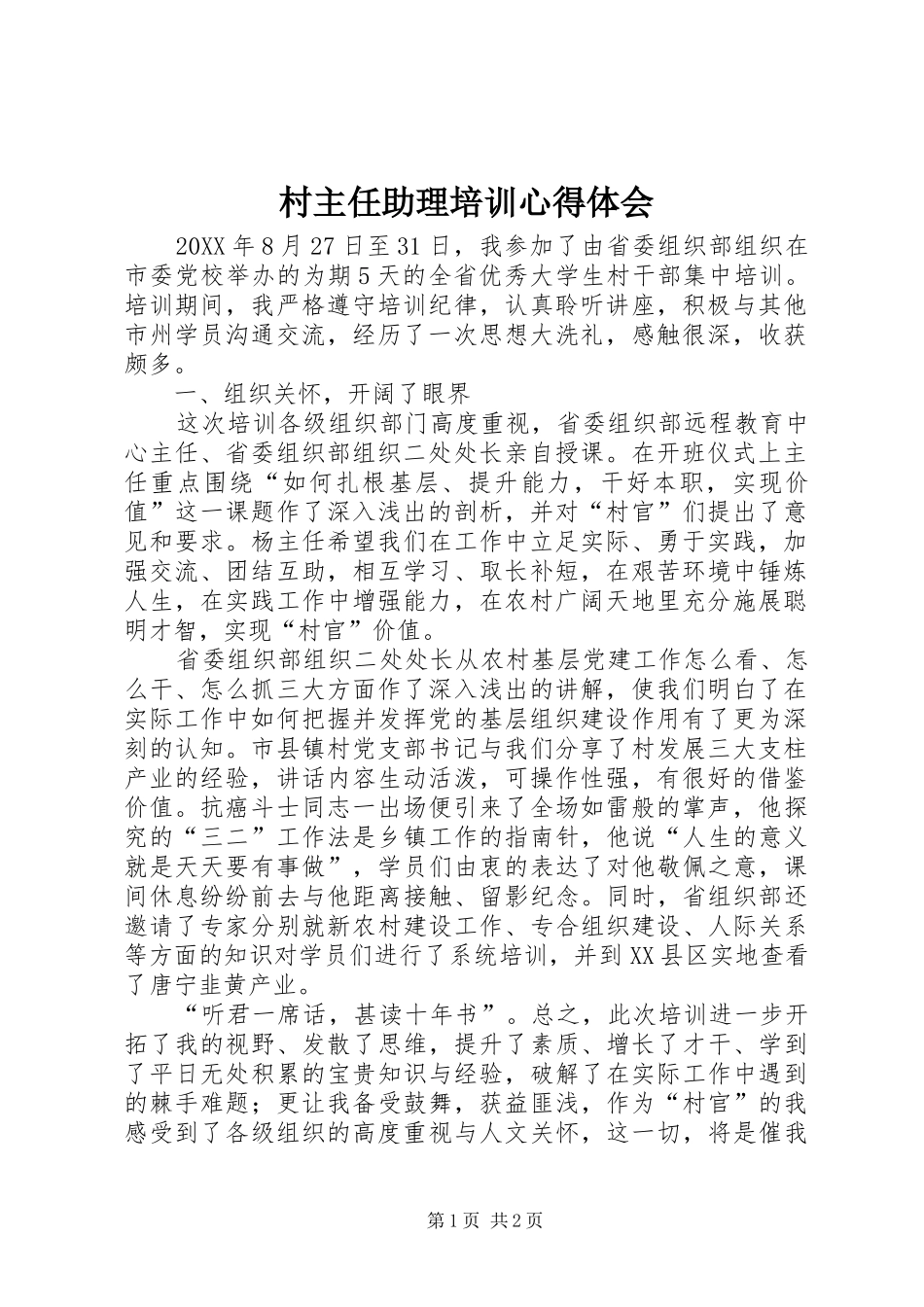 村主任助理培训心得体会

20XX年8月27日至31日，我参加了由省委组织部组织在市委党校举办的为期5天的全省优秀大学生村干部集中培训。培训期间，我严格遵守培训纪律，认真聆听讲座，积极与其他市州学员沟通交流，经历了一次思想大洗礼，感触很深，收获颇多。

一、组织关怀，开阔了眼界

这次培训各级组织部门高度重视，省委组织部远程教育中心主任、省委组织部组织二处处长亲自授课。在开班仪式上主任重点围绕“如何扎根基层、提升能力，干好本职，实现价值”这一课题作了深入浅出的剖析，并对“村官”们提出了意见和要求。杨主任希望我们在工作中立足实际、勇于实践，加强交流、团结互助，相互学习、取长补短，在艰苦环境中锤炼人生，在实践工作中增强能力，在农村广阔天地里充分施展聪明才智，实现“村官”价值。

省委组织部组织二处处长从农村基层党建工作怎么看、怎么干、怎么抓三大方面作了深入浅出的讲解，使我们明白了在实际工作中如何把握并发挥党的基层组织建设作用有了更为深刻的认知。市县镇村党支部书记与我们分享了村发展三大支柱产业的经验，讲话内容生动活泼，可操作性强，有很好的借鉴价值。抗癌斗士同志一出场便引来了全场如雷般的掌声，他探究的“三二”工作法是乡镇工作的指南针，他说“人生的意义就是天天要有事做”，学员们由衷的表达了对他敬佩之意，课间休息纷纷前去与他距离接触、留影纪念。同时，省组织部还邀请了专家分别就新农村建设工作、专合组织建设、人际关系等方面的知识对学员们进行了系统培训，并到XX县区实地查看了唐宁韭黄产业。

“听君一席话，甚读十年书”。总之，此次培训进一步开拓了我的视野、发散了思维，提升了素质、增长了才干、学到了平日无处积累的宝贵知识与经验，破解了在实际工作中遇到的棘手难题；更让我备受鼓舞，获益匪浅，作为“村官”的我感受到了各级组织的高度重视与人文关怀，这一切，将是催我

第1页 共2页